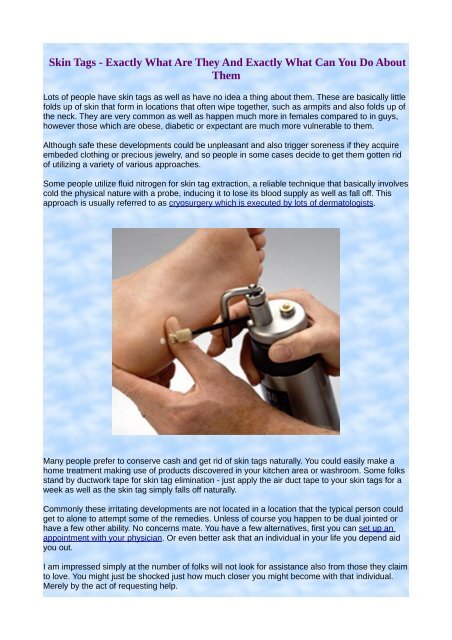 Skin Tags - Exactly What Are They And Exactly What Can You Do About Them

Lots of people have skin tags as well as have no idea a thing about them. These are basically little folds up of skin that form in locations that often wipe together, such as armpits and also folds up of the neck. They are very common as well as happen much more in females compared to in guys, however those which are obese, diabetic or expectant are much more vulnerable to them.

Although safe these developments could be unpleasant and also trigger soreness if they acquire embeded clothing or precious jewelry, and so people in some cases decide to get them gotten rid of utilizing a variety of various approaches.

Some people utilize fluid nitrogen for skin tag extraction, a reliable technique that basically involves cold the physical nature with a probe, inducing it to lose its blood supply as well as fall off. This approach is usually referred to as cryosurgery which is executed by lots of dermatologists.

Many people prefer to conserve cash and get rid of skin tags naturally. You could easily make a home treatment making use of products discovered in your kitchen area or washroom. Some folks stand by ductwork tape for skin tag elimination - just apply the air duct tape to your skin tags for a week as well as the skin tag simply falls off naturally.

Commonly these irritating developments are not located in a location that the typical person could get to alone to attempt some of the remedies. Unless of course you happen to be dual jointed or have a few other ability. No concerns mate. You have a few alternatives, first you can set up an appointment with your physician. Or even better ask that an individual in your life you depend aid you out.

I am impressed simply at the number of folks will not look for assistance also from those they claim to love. You might just be shocked just how much closer you might become with that individual. Merely by the act of requesting help.